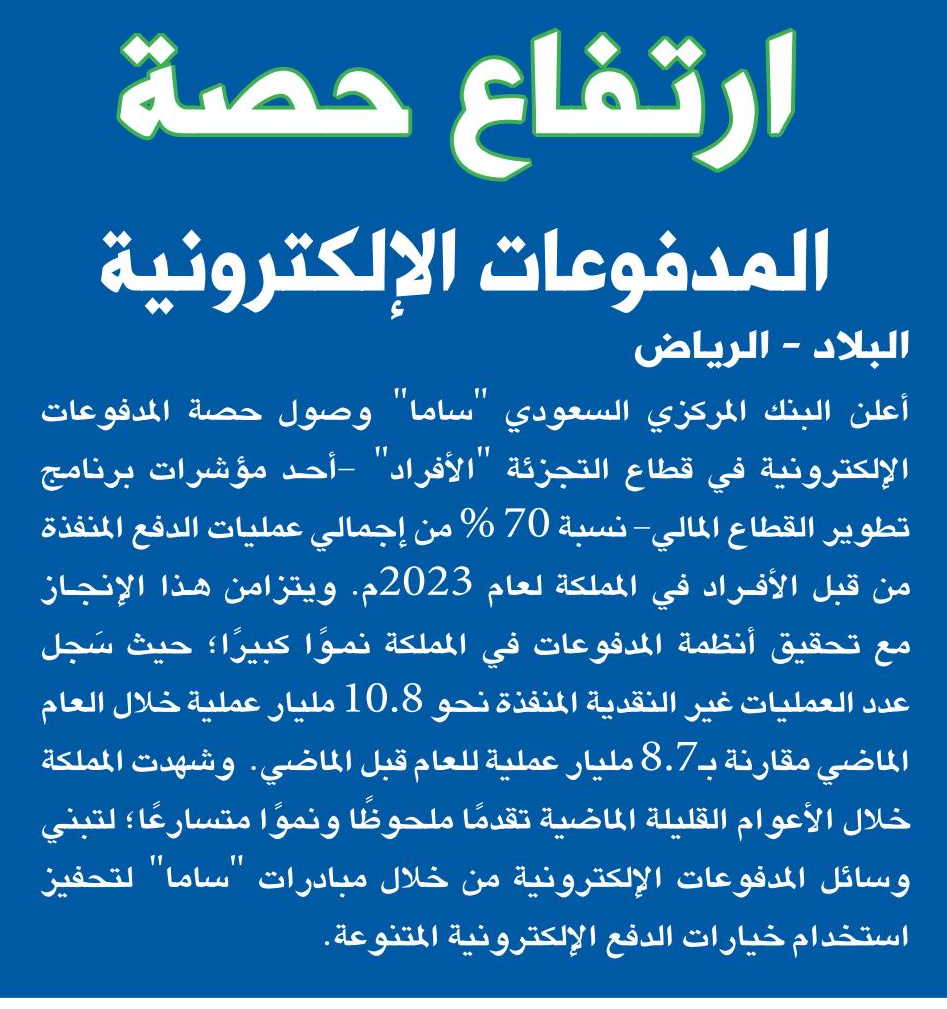 ارتفاع حصة

المدفوعات الإلكترونية

البلاد - الرياض

أعلن البنك المركزي السعودي "ساما" وصول حصة المدفوعات الإلكترونية في قطاع التجزئة "الأفراد" -أحد مؤشرات برنامج تطوير القطاع المالي- نسبة 70 % من إجمالي عمليات الدفع المنفذة من قبل الأفراد في المملكة لعام 2023م. ويتزامن هذا الإنجاز مع تحقيق أنظمة المدفوعات في المملكة نموًا كبيرًا؛ حيث سَجل عدد العمليات غير النقدية المنفذة نحو 10.8 مليار عملية خلال العام الماضي مقارنة بـ8.7 مليار عملية للعام قبل الماضي. وشهدت المملكة خلال الأعوام القليلة الماضية تقدمًا ملحوظًا ونموًا متسارعًا؛ لتبني وسائل المدفوعات الإلكترونية من خلال مبادرات "ساما" لتحفيز استخدام خيارات الدفع الإلكترونية المتنوعة.